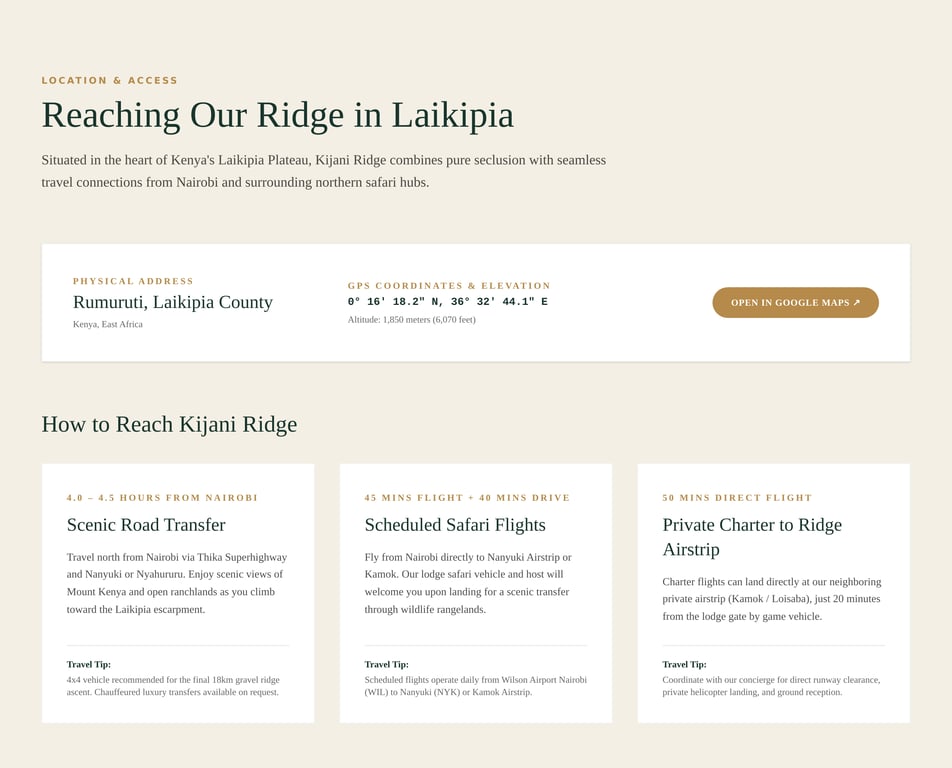 LOCATION & ACCESS

Reaching Our Ridge in Laikipia

Situated in the heart of Kenya's Laikipia Plateau, Kijani Ridge combines pure seclusion with seamless travel connections from Nairobi and surrounding northern safari hubs.

PHYSICAL ADDRESS

Rumuruti, Laikipia County

Kenya, East Africa

GPS COORDINATES & ELEVATION

0° 16' 18.2" N, 36° 32' 44.1" E

Altitude: 1,850 meters (6,070 feet)

OPEN IN GOOGLE MAPS ↗

How to Reach Kijani Ridge

4.0 – 4.5 HOURS FROM NAIROBI

Scenic Road Transfer

Travel north from Nairobi via Thika Superhighway and Nanyuki or Nyahururu. Enjoy scenic views of Mount Kenya and open ranchlands as you climb toward the Laikipia escarpment.

Travel Tip:
4x4 vehicle recommended for the final 18km gravel ridge ascent. Chauffeured luxury transfers available on request.

45 MINS FLIGHT + 40 MINS DRIVE

Scheduled Safari Flights

Fly from Nairobi directly to Nanyuki Airstrip or Kamok. Our lodge safari vehicle and host will welcome you upon landing for a scenic transfer through wildlife rangelands.

Travel Tip:
Scheduled flights operate daily from Wilson Airport Nairobi (WIL) to Nanyuki (NYK) or Kamok Airstrip.

50 MINS DIRECT FLIGHT

Private Charter to Ridge Airstrip

Charter flights can land directly at our neighboring private airstrip (Kamok / Loisaba), just 20 minutes from the lodge gate by game vehicle.

Travel Tip:
Coordinate with our concierge for direct runway clearance, private helicopter landing, and ground reception.